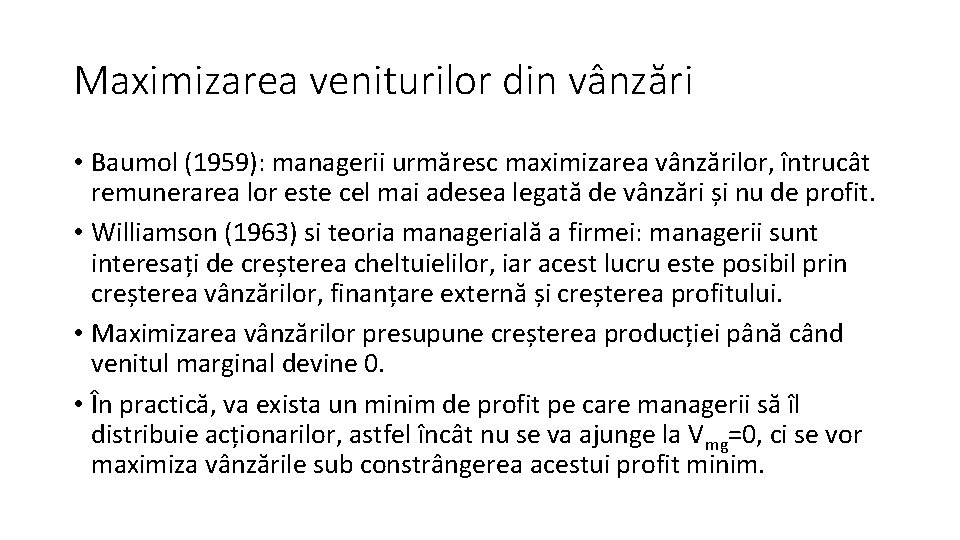 Maximizarea veniturilor din vânzări

• Baumol (1959): managerii urmăresc maximizarea vânzărilor, întrucât remunerarea lor este cel mai adesea legată de vânzări și nu de profit.
• Williamson (1963) si teoria managerială a firmei: managerii sunt interesați de creșterea cheltuielilor, iar acest lucru este posibil prin creșterea vânzărilor, finanțare externă și creșterea profitului.
• Maximizarea vânzărilor presupune creșterea producției până când venitul marginal devine 0.
• În practică, va exista un minim de profit pe care managerii să îl distribuie acționarilor, astfel încât nu se va ajunge la $V_{mg}$=0, ci se vor maximiza vânzările sub constrângerea acestui profit minim.